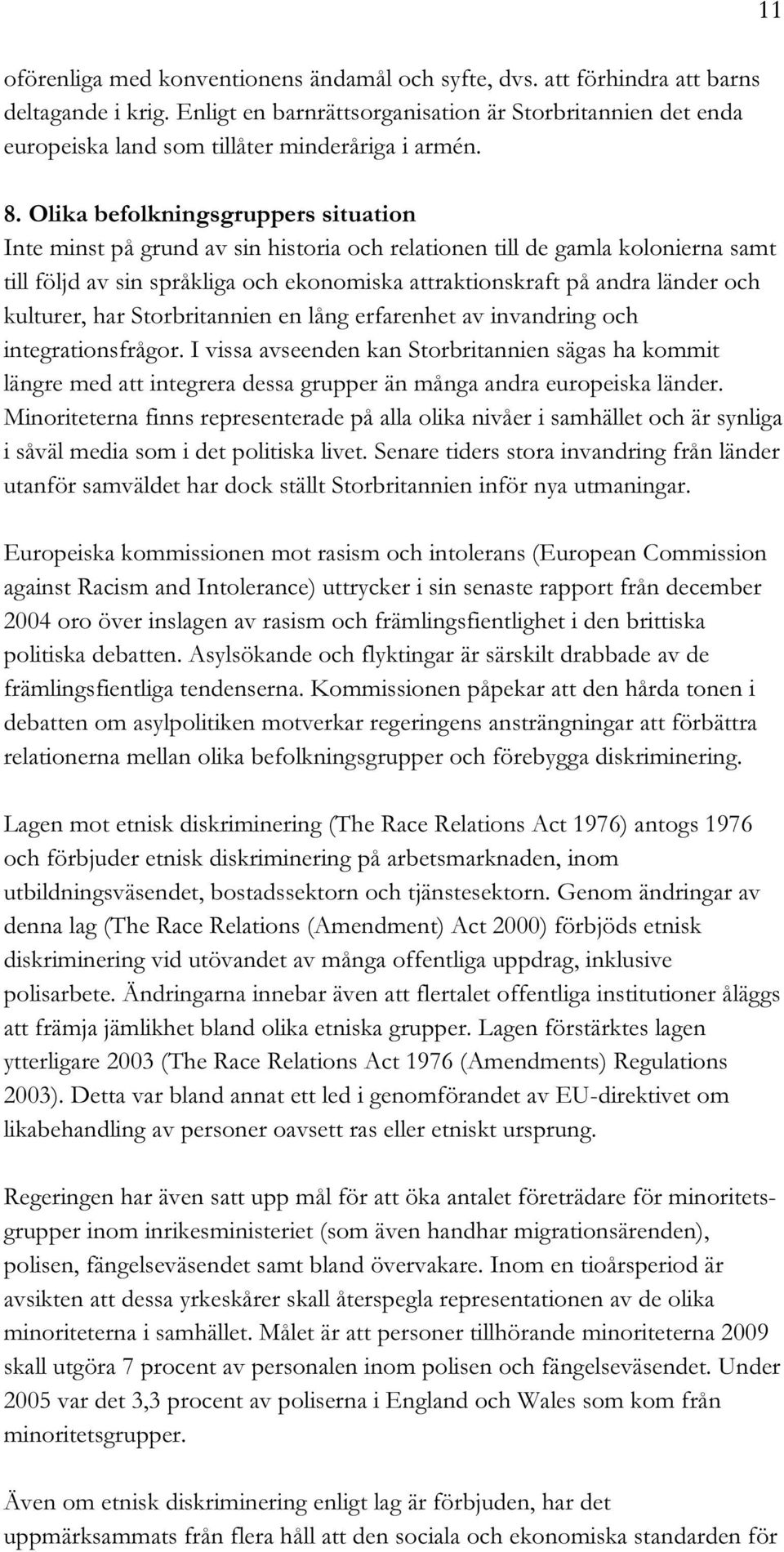 11

oförenliga med konventionens ändamål och syfte, dvs. att förhindra att barns deltagande i krig. Enligt en barnrättsorganisation är Storbritannien det enda europeiska land som tillåter minderåriga i armén.

8. Olika befolkningsgruppers situation

Inte minst på grund av sin historia och relationen till de gamla kolonierna samt till följd av sin språkliga och ekonomiska attraktionskraft på andra länder och kulturer, har Storbritannien en lång erfarenhet av invandring och integrationsfrågor. I vissa avseenden kan Storbritannien sägas ha kommit längre med att integrera dessa grupper än många andra europeiska länder. Minoriteterna finns representerade på alla olika nivåer i samhället och är synliga i såväl media som i det politiska livet. Senare tiders stora invandring från länder utanför samväldet har dock ställt Storbritannien inför nya utmaningar.

Europeiska kommissionen mot rasism och intolerans (European Commission against Racism and Intolerance) uttrycker i sin senaste rapport från december 2004 oro över inslagen av rasism och främlingsfientlighet i den brittiska politiska debatten. Asylsökande och flyktingar är särskilt drabbade av de främlingsfientliga tendenserna. Kommissionen påpekar att den hårda tonen i debatten om asylpolitiken motverkar regeringens ansträngningar att förbättra relationerna mellan olika befolkningsgrupper och förebygga diskriminering.

Lagen mot etnisk diskriminering (The Race Relations Act 1976) antogs 1976 och förbjuder etnisk diskriminering på arbetsmarknaden, inom utbildningsväsendet, bostadssektorn och tjänstesektorn. Genom ändringar av denna lag (The Race Relations (Amendment) Act 2000) förbjöds etnisk diskriminering vid utövandet av många offentliga uppdrag, inklusive polisarbete. Ändringarna innebar även att flertalet offentliga institutioner åläggs att främja jämlikhet bland olika etniska grupper. Lagen förstärktes lagen ytterligare 2003 (The Race Relations Act 1976 (Amendments) Regulations 2003). Detta var bland annat ett led i genomförandet av EU-direktivet om likabehandling av personer oavsett ras eller etniskt ursprung.

Regeringen har även satt upp mål för att öka antalet företrädare för minoritetsgrupper inom inrikesministeriet (som även handhar migrationsärenden), polisen, fängelseväsendet samt bland övervakare. Inom en tioårsperiod är avsikten att dessa yrkeskårer skall återspegla representationen av de olika minoriteterna i samhället. Målet är att personer tillhörande minoriteterna 2009 skall utgöra 7 procent av personalen inom polisen och fängelseväsendet. Under 2005 var det 3,3 procent av poliserna i England och Wales som kom från minoritetsgrupper.

Även om etnisk diskriminering enligt lag är förbjuden, har det uppmärksammats från flera håll att den sociala och ekonomiska standarden för